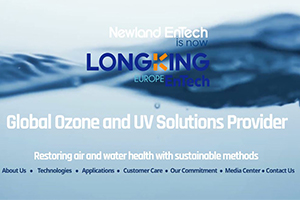 Newland EnTech
is now
LONGKING
EUROPE EnTech

Global Ozone and UV Solutions Provider

Restoring air and water health with sustainable methods

About Us • Technologies • Applications • Customer Care • Our Commitment • Media Center • Contact Us